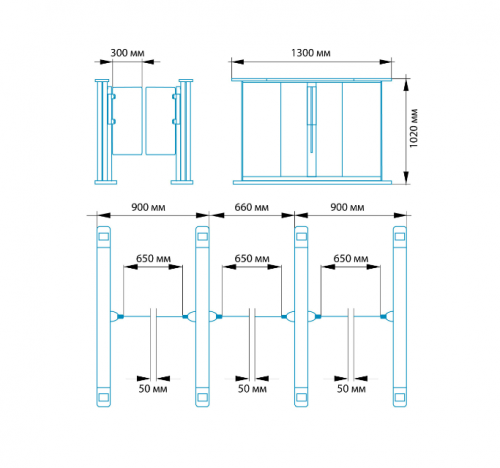 300 мм

1300 мм

1020 мм

900 мм

660 мм

900 мм

650 мм

650 мм

650 мм

50 мм

50 мм

50 мм